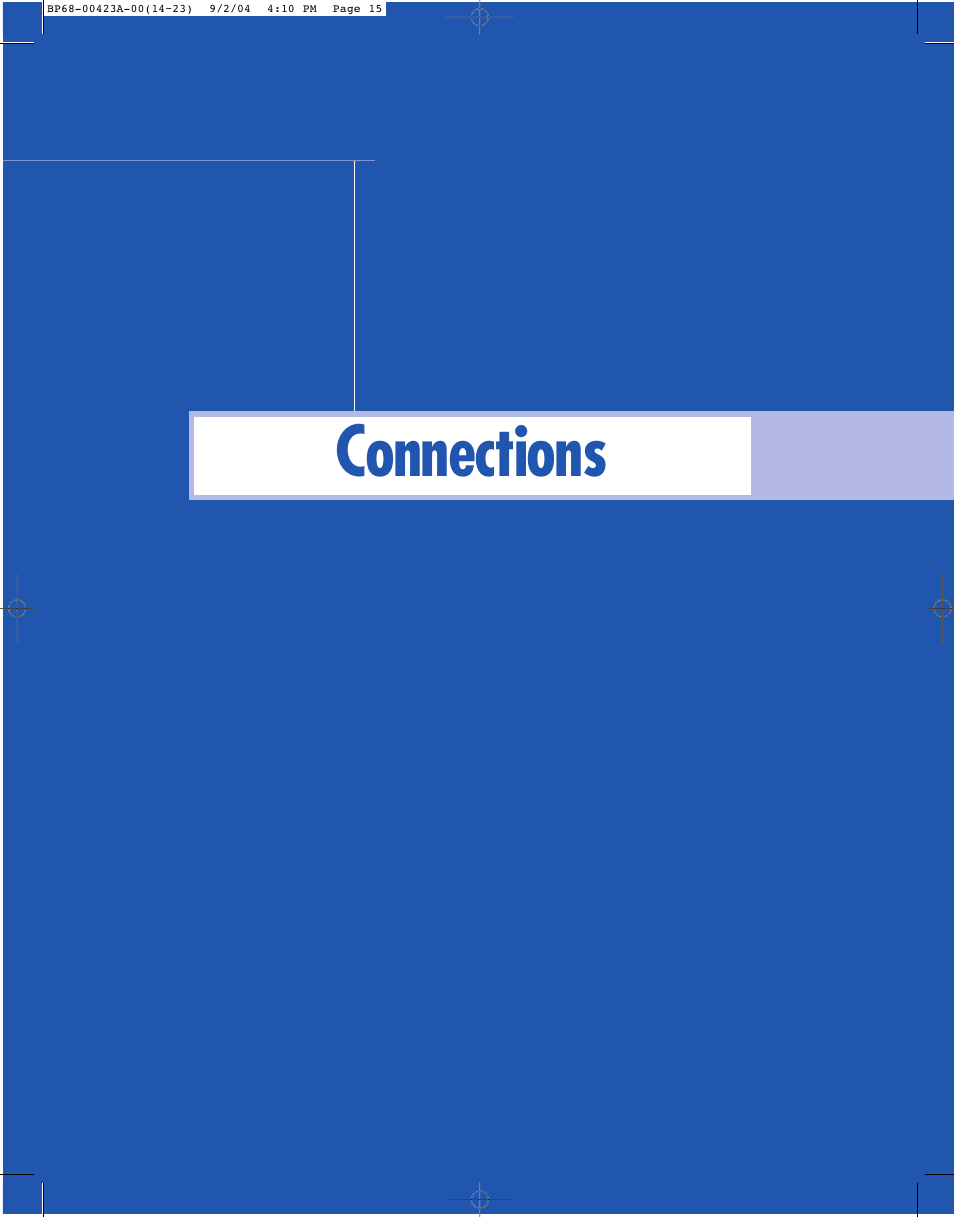 BP68-00423A-00(14-23)  9/2/04  4:10 PM  Page 15

Connections